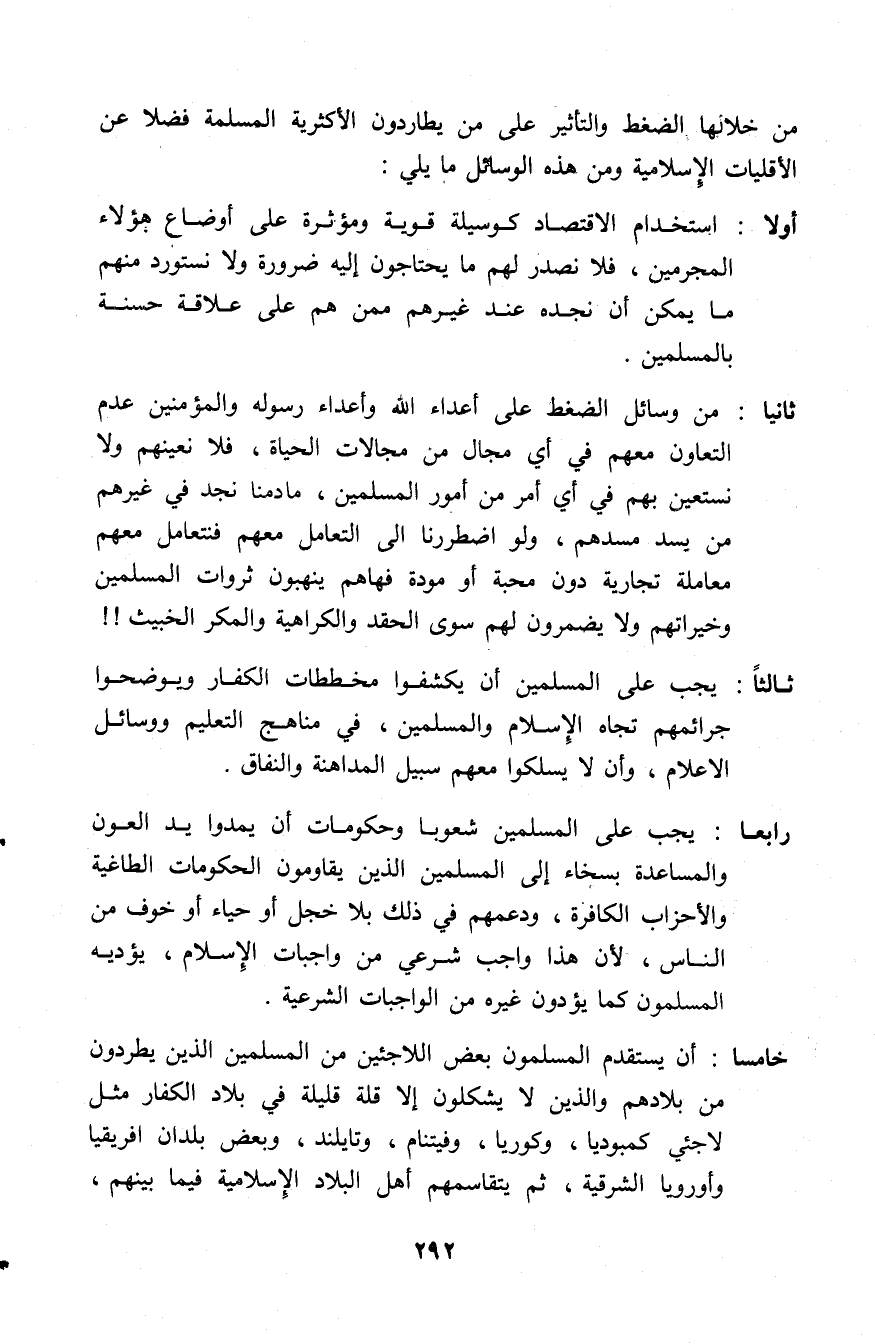 من خلالها الضغط والتأثير على من يطاردون الأكثرية المسلمة فضلا عن الأقليات الإسلامية ومن هذه الوسائل ما يلي :

أولا : استخدام الاقتصاد كوسيلة قوية ومؤثرة على أوضاع هؤلاء المجرمين ، فلا نصدر لهم ما يحتاجون إليه ضرورة ولا نستورد منهم ما يمكن أن نجده عند غيرهم ممن هم على علاقة حسنة بالمسلمين .

ثانيا : من وسائل الضغط على أعداء الله وأعداء رسوله والمؤمنين عدم التعاون معهم في أي مجال من مجالات الحياة ، فلا نعينهم ولا نستعين بهم في أي أمر من أمور المسلمين ، مادمنا نجد في غيرهم من يسد مسدهم ، ولو اضطررنا الى التعامل معهم فنتعامل معهم معاملة تجارية دون محبة أو مودة فهاهم ينهبون ثروات المسلمين وخيراتهم ولا يضمرون لهم سوى الحقد والكراهية والمكر الخبيث !!

ثالثاً : يجب على المسلمين أن يكشفوا مخططات الكفار ويوضحوا جرائمهم تجاه الإسلام والمسلمين ، في مناهج التعليم ووسائل الاعلام ، وأن لا يسلكوا معهم سبيل المداهنة والنفاق .

رابعا : يجب على المسلمين شعوبا وحكومات أن يمدوا يد العون والمساعدة بسخاء إلى المسلمين الذين يقاومون الحكومات الطاغية والأحزاب الكافرة ، ودعمهم في ذلك بلا خجل أو حياء أو خوف من الناس ، لأن هذا واجب شرعي من واجبات الإسلام ، يؤديه المسلمون كما يؤدون غيره من الواجبات الشرعية .

خامسا : أن يستقدم المسلمون بعض اللاجئين من المسلمين الذين يطردون من بلادهم والذين لا يشكلون إلا قلة قليلة في بلاد الكفار مثل لاجئي كمبوديا ، وكوريا ، وفيتنام ، وتايلند ، وبعض بلدان افريقيا وأوروبا الشرقية ، ثم يتقاسمهم أهل البلاد الإسلامية فيما بينهم ،

٢٩٢